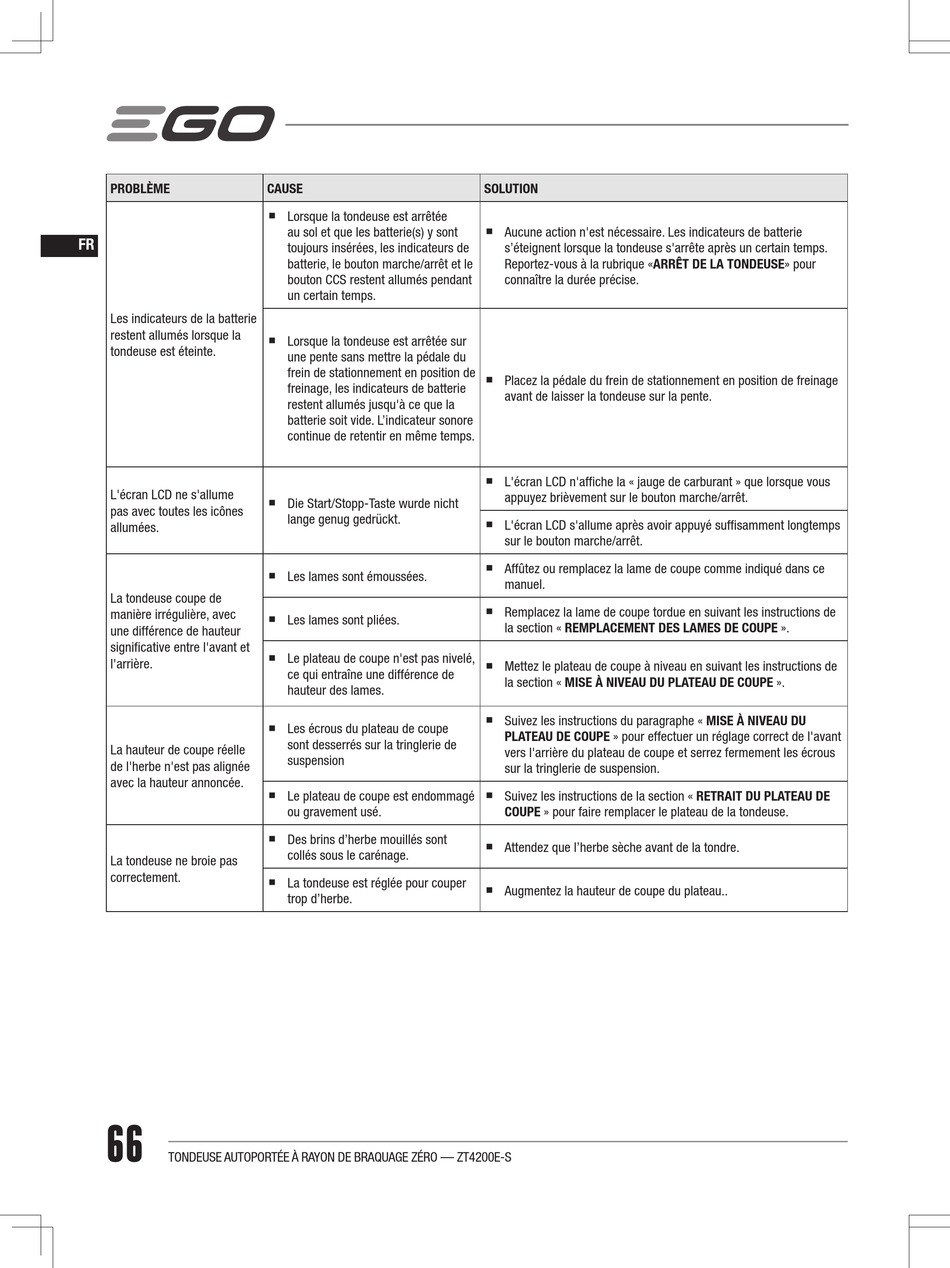 EGO

FR

| PROBLÈME | CAUSE | SOLUTION |
|---|---|---|
| Les indicateurs de la batterie restent allumés lorsque la tondeuse est éteinte. | ■ Lorsque la tondeuse est arrêtée au sol et que les batterie(s) y sont toujours insérées, les indicateurs de batterie, le bouton marche/arrêt et le bouton CCS restent allumés pendant un certain temps. | ■ Aucune action n'est nécessaire. Les indicateurs de batterie s'éteignent lorsque la tondeuse s'arrête après un certain temps. Reportez-vous à la rubrique «**ARRÊT DE LA TONDEUSE**» pour connaître la durée précise. |
| | ■ Lorsque la tondeuse est arrêtée sur une pente sans mettre la pédale du frein de stationnement en position de freinage, les indicateurs de batterie restent allumés jusqu'à ce que la batterie soit vide. L'indicateur sonore continue de retentir en même temps. | ■ Placez la pédale du frein de stationnement en position de freinage avant de laisser la tondeuse sur la pente. |
| L'écran LCD ne s'allume pas avec toutes les icônes allumées. | ■ Die Start/Stopp-Taste wurde nicht lange genug gedrückt. | ■ L'écran LCD n'affiche la « jauge de carburant » que lorsque vous appuyez brièvement sur le bouton marche/arrêt. |
| | | ■ L'écran LCD s'allume après avoir appuyé suffisamment longtemps sur le bouton marche/arrêt. |
| La tondeuse coupe de manière irrégulière, avec une différence de hauteur significative entre l'avant et l'arrière. | ■ Les lames sont émoussées. | ■ Affûtez ou remplacez la lame de coupe comme indiqué dans ce manuel. |
| | ■ Les lames sont pliées. | ■ Remplacez la lame de coupe tordue en suivant les instructions de la section « **REMPLACEMENT DES LAMES DE COUPE** ». |
| | ■ Le plateau de coupe n'est pas nivelé, ce qui entraîne une différence de hauteur des lames. | ■ Mettez le plateau de coupe à niveau en suivant les instructions de la section « **MISE À NIVEAU DU PLATEAU DE COUPE** ». |
| La hauteur de coupe réelle de l'herbe n'est pas alignée avec la hauteur annoncée. | ■ Les écrous du plateau de coupe sont desserrés sur la tringlerie de suspension | ■ Suivez les instructions du paragraphe « **MISE À NIVEAU DU PLATEAU DE COUPE** » pour effectuer un réglage correct de l'avant vers l'arrière du plateau de coupe et serrez fermement les écrous sur la tringlerie de suspension. |
| | ■ Le plateau de coupe est endommagé ou gravement usé. | ■ Suivez les instructions de la section « **RETRAIT DU PLATEAU DE COUPE** » pour faire remplacer le plateau de la tondeuse. |
| La tondeuse ne broie pas correctement. | ■ Des brins d'herbe mouillés sont collés sous le carénage. | ■ Attendez que l'herbe sèche avant de la tondre. |
| | ■ La tondeuse est réglée pour couper trop d'herbe. | ■ Augmentez la hauteur de coupe du plateau.. |

66 TONDEUSE AUTOPORTÉE À RAYON DE BRAQUAGE ZÉRO — ZT4200E-S